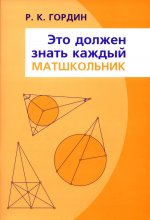 Р. К. ГОРДИН

Это должен знать каждый МАТШКОЛЬНИК